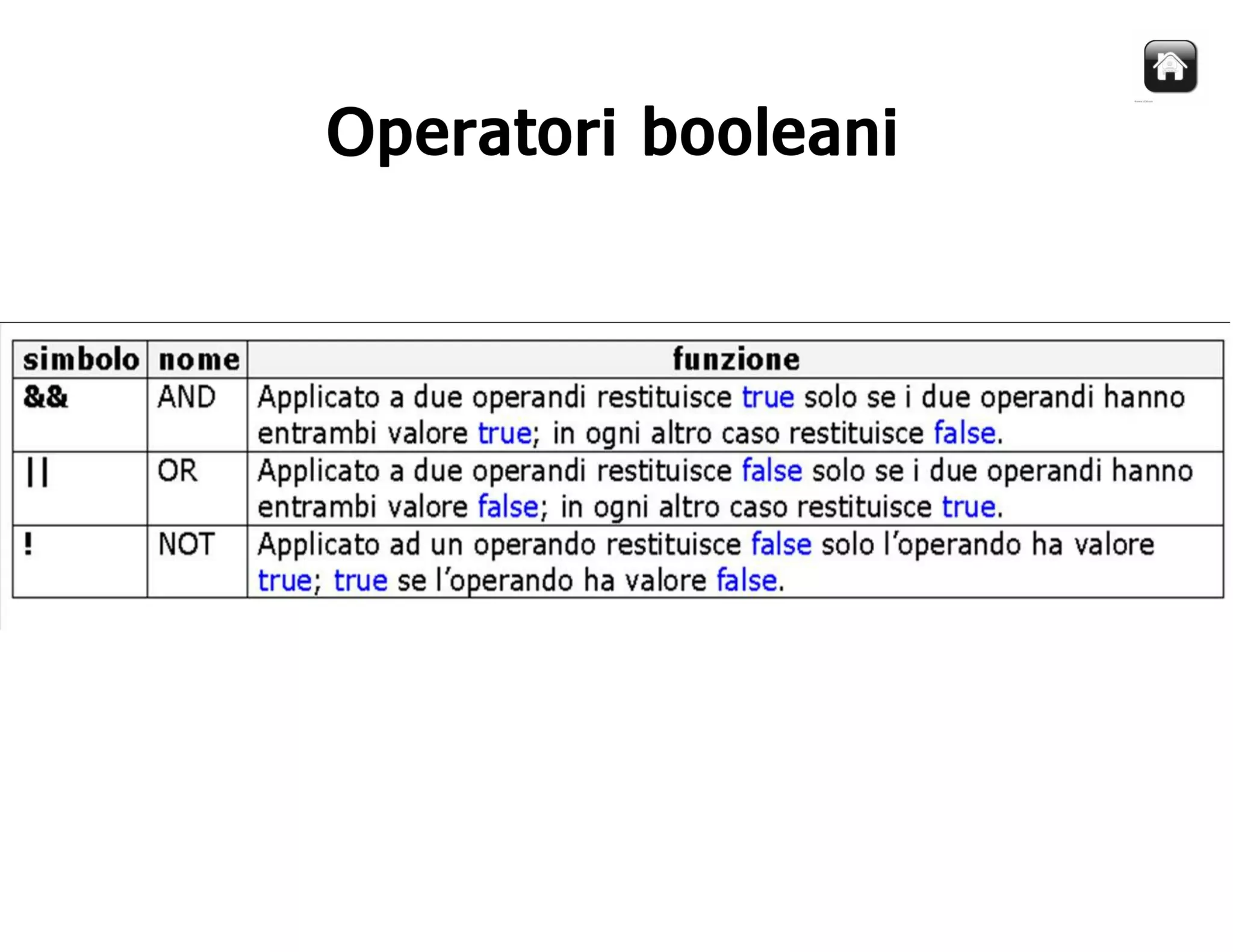 Operatori booleani

| simbolo | nome | funzione |
|---|---|---|
| && | AND | Applicato a due operandi restituisce true solo se i due operandi hanno entrambi valore true; in ogni altro caso restituisce false. |
| \|\| | OR | Applicato a due operandi restituisce false solo se i due operandi hanno entrambi valore false; in ogni altro caso restituisce true. |
| ! | NOT | Applicato ad un operando restituisce false solo l'operando ha valore true; true se l'operando ha valore false. |